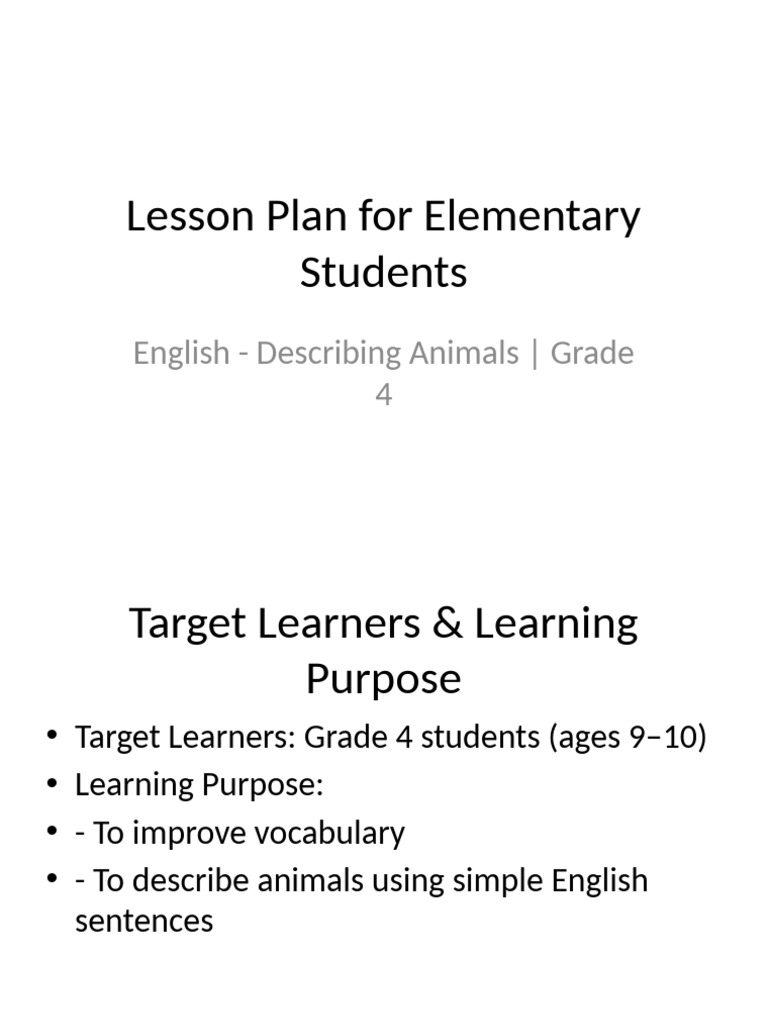 Lesson Plan for Elementary Students

English - Describing Animals | Grade 4

Target Learners & Learning Purpose

• Target Learners: Grade 4 students (ages 9–10)
• Learning Purpose:
• - To improve vocabulary
• - To describe animals using simple English sentences